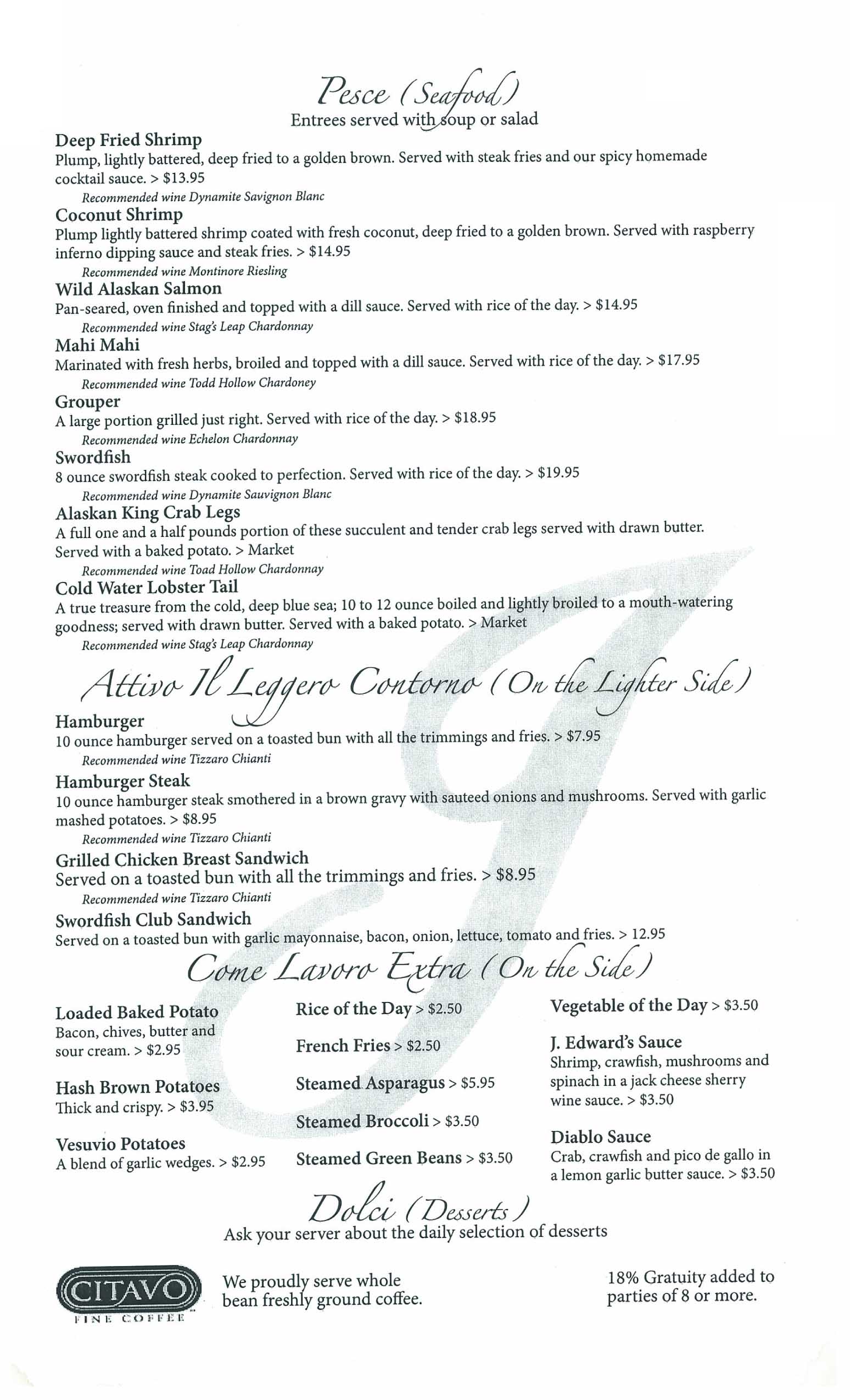 Pesce (Seafood)
Entrees served with soup or salad

Deep Fried Shrimp
Plump, lightly battered, deep fried to a golden brown. Served with steak fries and our spicy homemade cocktail sauce. > $13.95
Recommended wine Dynamite Savignon Blanc

Coconut Shrimp
Plump lightly battered shrimp coated with fresh coconut, deep fried to a golden brown. Served with raspberry inferno dipping sauce and steak fries. > $14.95
Recommended wine Montinore Riesling

Wild Alaskan Salmon
Pan-seared, oven finished and topped with a dill sauce. Served with rice of the day. > $14.95
Recommended wine Stag's Leap Chardonnay

Mahi Mahi
Marinated with fresh herbs, broiled and topped with a dill sauce. Served with rice of the day. > $17.95
Recommended wine Todd Hollow Chardoney

Grouper
A large portion grilled just right. Served with rice of the day. > $18.95
Recommended wine Echelon Chardonnay

Swordfish
8 ounce swordfish steak cooked to perfection. Served with rice of the day. > $19.95
Recommended wine Dynamite Sauvignon Blanc

Alaskan King Crab Legs
A full one and a half pounds portion of these succulent and tender crab legs served with drawn butter. Served with a baked potato. > Market
Recommended wine Toad Hollow Chardonnay

Cold Water Lobster Tail
A true treasure from the cold, deep blue sea; 10 to 12 ounce boiled and lightly broiled to a mouth-watering goodness; served with drawn butter. Served with a baked potato. > Market
Recommended wine Stag's Leap Chardonnay

Attivo Il Leggero Contorno (On the Lighter Side)

Hamburger
10 ounce hamburger served on a toasted bun with all the trimmings and fries. > $7.95
Recommended wine Tizzaro Chianti

Hamburger Steak
10 ounce hamburger steak smothered in a brown gravy with sauteed onions and mushrooms. Served with garlic mashed potatoes. > $8.95
Recommended wine Tizzaro Chianti

Grilled Chicken Breast Sandwich
Served on a toasted bun with all the trimmings and fries. > $8.95
Recommended wine Tizzaro Chianti

Swordfish Club Sandwich
Served on a toasted bun with garlic mayonnaise, bacon, onion, lettuce, tomato and fries. > 12.95

Come Lavoro Extra (On the Side)

Loaded Baked Potato
Bacon, chives, butter and sour cream. > $2.95

Hash Brown Potatoes
Thick and crispy. > $3.95

Vesuvio Potatoes
A blend of garlic wedges. > $2.95

Rice of the Day > $2.50

French Fries > $2.50

Steamed Asparagus > $5.95

Steamed Broccoli > $3.50

Steamed Green Beans > $3.50

Vegetable of the Day > $3.50

J. Edward's Sauce
Shrimp, crawfish, mushrooms and spinach in a jack cheese sherry wine sauce. > $3.50

Diablo Sauce
Crab, crawfish and pico de gallo in a lemon garlic butter sauce. > $3.50

Dolci (Desserts)
Ask your server about the daily selection of desserts

CITAVO
FINE COFFEE

We proudly serve whole bean freshly ground coffee.

18% Gratuity added to parties of 8 or more.